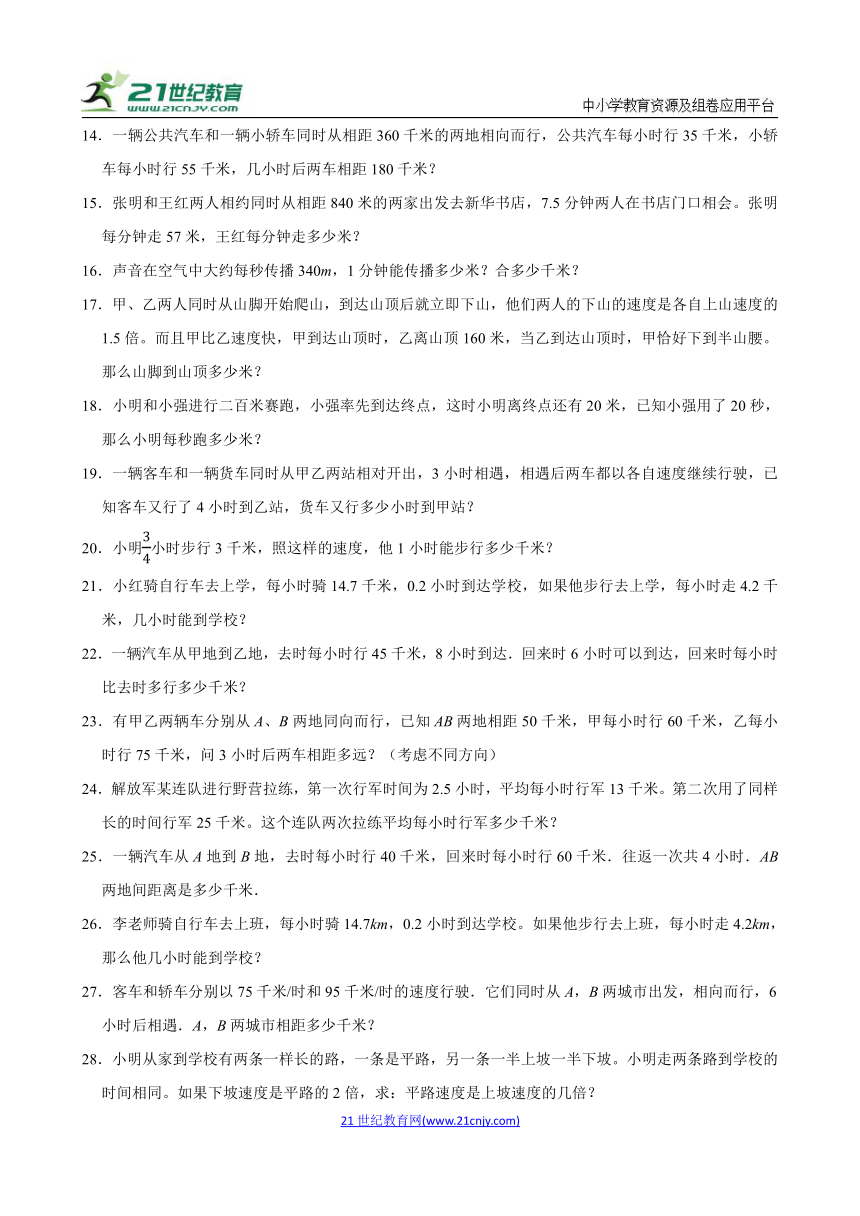 21世纪教育 www.21cnjy.com

中小学教育资源及组卷应用平台

14．一辆公共汽车和一辆小轿车同时从相距 360 千米的两地相向而行，公共汽车每小时行 35 千米，小轿车每小时行 55 千米，几小时后两车相距 180 千米？

15．张明和王红两人相约同时从相距 840 米的两家出发去新华书店，7.5 分钟两人在书店门口相会。张明每分钟走 57 米，王红每分钟走多少米？

16．声音在空气中大约每秒传播 $340m$，1 分钟能传播多少米？合多少千米？

17．甲、乙两人同时从山脚开始爬山，到达山顶后就立即下山，他们两人的下山的速度是各自上山速度的 1.5 倍。而且甲比乙速度快，甲到达山顶时，乙离山顶 160 米，当乙到达山顶时，甲恰好下到半山腰。那么山脚到山顶多少米？

18．小明和小强进行二百米赛跑，小强率先到达终点，这时小明离终点还有 20 米，已知小强用了 20 秒，那么小明每秒跑多少米？

19．一辆客车和一辆货车同时从甲乙两站相对开出，3 小时相遇，相遇后两车都以各自速度继续行驶，已知客车又行了 4 小时到乙站，货车又行多少小时到甲站？

20．小明$\frac{3}{4}$小时步行 3 千米，照这样的速度，他 1 小时能步行多少千米？

21．小红骑自行车去上学，每小时骑 14.7 千米，0.2 小时到达学校，如果他步行去上学，每小时走 4.2 千米，几小时能到学校？

22．一辆汽车从甲地到乙地，去时每小时行 45 千米，8 小时到达．回来时 6 小时可以到达，回来时每小时比去时多行多少千米？

23．有甲乙两辆车分别从 $A$、$B$ 两地同向而行，已知 $AB$ 两地相距 50 千米，甲每小时行 60 千米，乙每小时行 75 千米，问 3 小时后两车相距多远？（考虑不同方向）

24．解放军某连队进行野营拉练，第一次行军时间为 2.5 小时，平均每小时行军 13 千米。第二次用了同样长的时间行军 25 千米。这个连队两次拉练平均每小时行军多少千米？

25．一辆汽车从 $A$ 地到 $B$ 地，去时每小时行 40 千米，回来时每小时行 60 千米．往返一次共 4 小时．$AB$ 两地间距离是多少千米．

26．李老师骑自行车去上班，每小时骑 $14.7km$，0.2 小时到达学校。如果他步行去上班，每小时走 $4.2km$，那么他几小时能到学校？

27．客车和轿车分别以 75 千米/时和 95 千米/时的速度行驶．它们同时从 $A$，$B$ 两城市出发，相向而行，6 小时后相遇．$A$，$B$ 两城市相距多少千米？

28．小明从家到学校有两条一样长的路，一条是平路，另一条一半上坡一半下坡。小明走两条路到学校的时间相同。如果下坡速度是平路的 2 倍，求：平路速度是上坡速度的几倍？

21 世纪教育网(www.21cnjy.com)